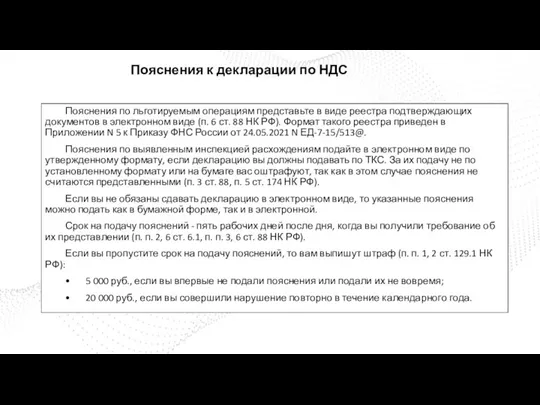 Пояснения к декларации по НДС

Пояснения по льготируемым операциям представьте в виде реестра подтверждающих документов в электронном виде (п. 6 ст. 88 НК РФ). Формат такого реестра приведен в Приложении N 5 к Приказу ФНС России от 24.05.2021 N ЕД-7-15/513@.

Пояснения по выявленным инспекцией расхождениям подайте в электронном виде по утвержденному формату, если декларацию вы должны подавать по ТКС. За их подачу не по установленному формату или на бумаге вас оштрафуют, так как в этом случае пояснения не считаются представленными (п. 3 ст. 88, п. 5 ст. 174 НК РФ).

Если вы не обязаны сдавать декларацию в электронном виде, то указанные пояснения можно подать как в бумажной форме, так и в электронной.

Срок на подачу пояснений - пять рабочих дней после дня, когда вы получили требование об их представлении (п. п. 2, 6 ст. 6.1, п. п. 3, 6 ст. 88 НК РФ).

Если вы пропустите срок на подачу пояснений, то вам выпишут штраф (п. п. 1, 2 ст. 129.1 НК РФ):

• 5 000 руб., если вы впервые не подали пояснения или подали их не вовремя;

• 20 000 руб., если вы совершили нарушение повторно в течение календарного года.